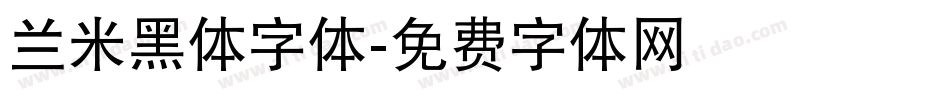 兰米黑体字体-免费字体网